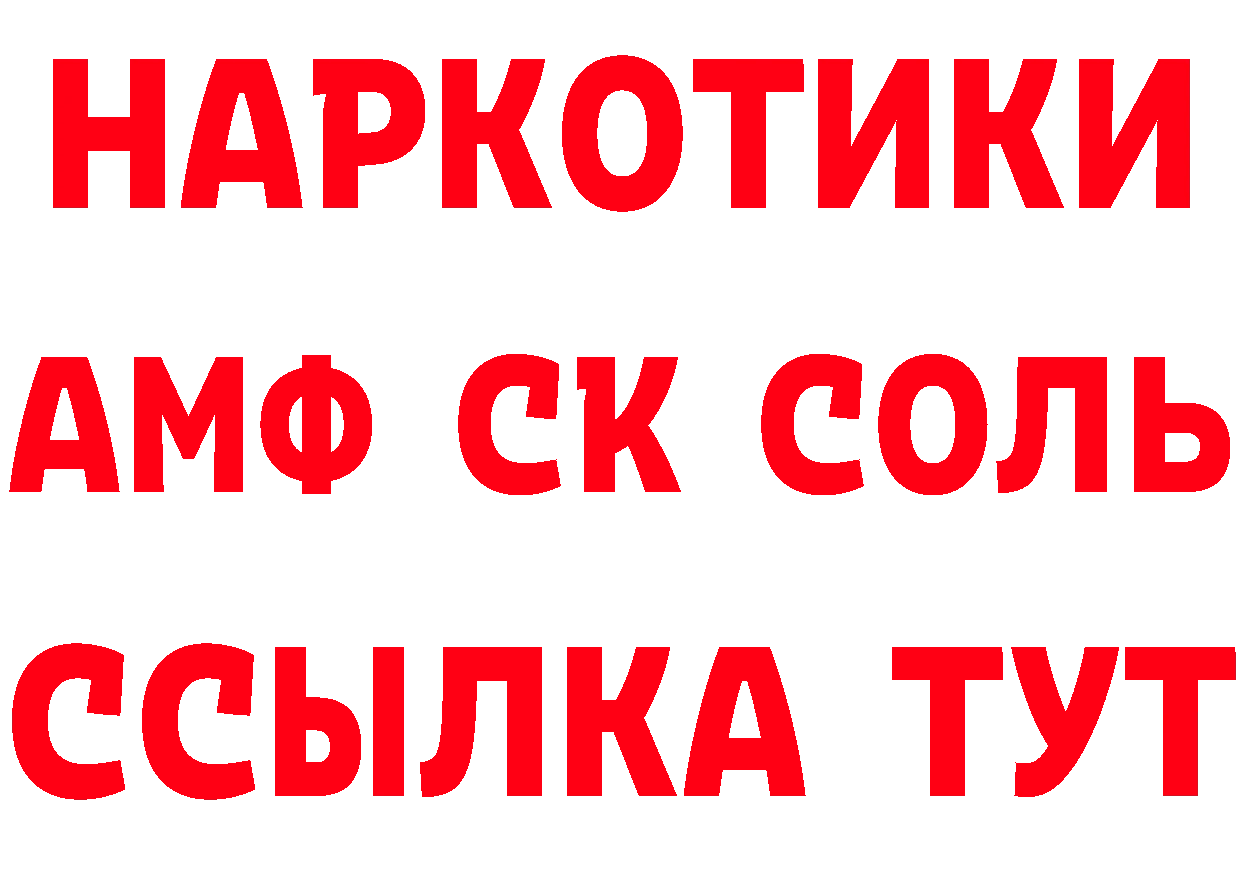 НАРКОТИКИ

АМФ СК СОЛЬ

ССЫЛКА ТУТ